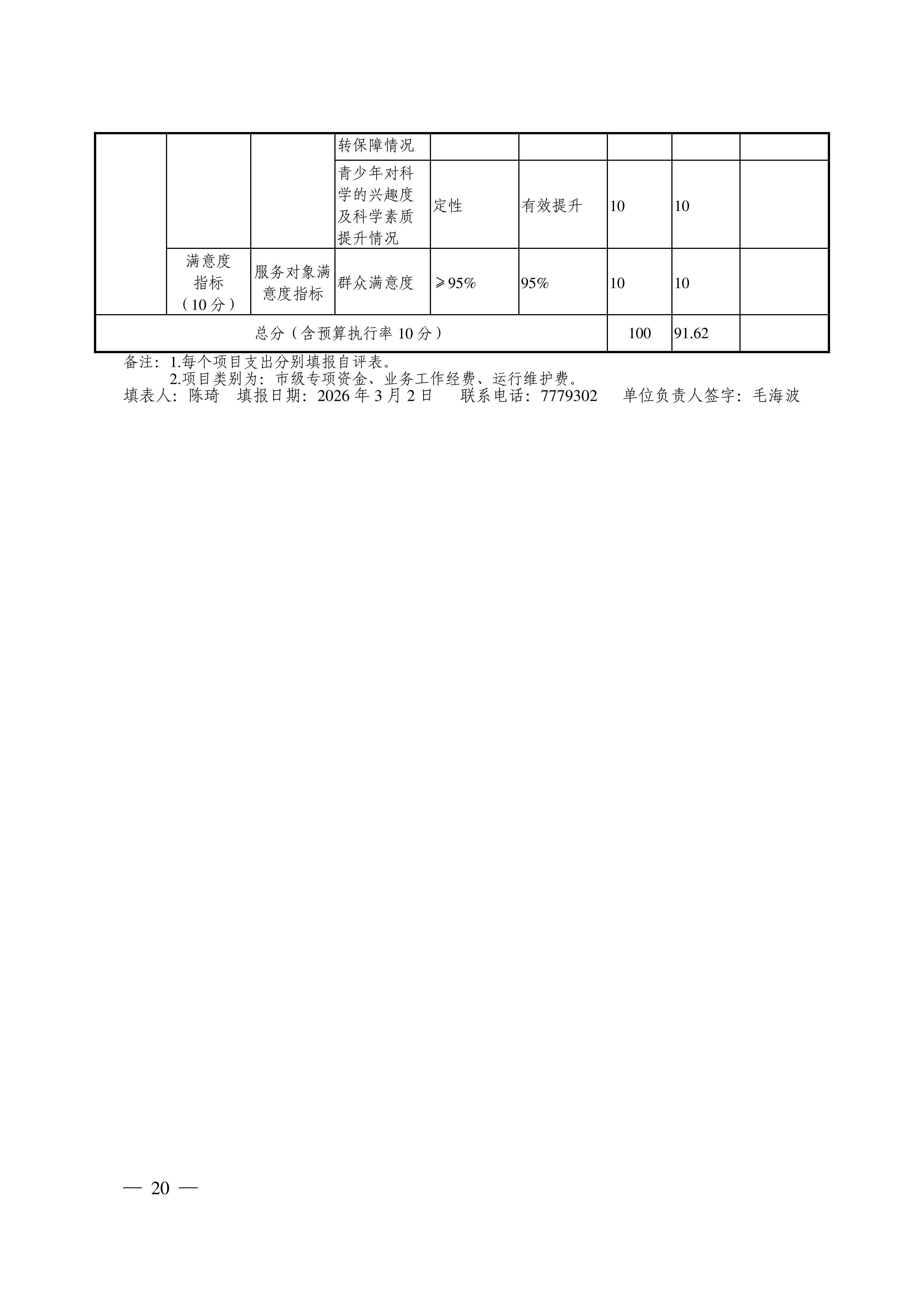 |  |  |  | 转保障情况 |  |  |  |  |  |
|---|---|---|---|---|---|---|---|---|
|  |  |  | 青少年对科学的兴趣度及科学素质提升情况 | 定性 | 有效提升 | 10 | 10 |  |
|  | 满意度指标（10分） | 服务对象满意度指标 | 群众满意度 | ≥95% | 95% | 10 | 10 |  |
| 总分（含预算执行率10分） |  |  |  |  |  | 100 | 91.62 |  |

备注：1.每个项目支出分别填报自评表。
2.项目类别为：市级专项资金、业务工作经费、运行维护费。
填表人：陈琦 填报日期：2026年3月2日 联系电话：7779302 单位负责人签字：毛海波

— 20 —